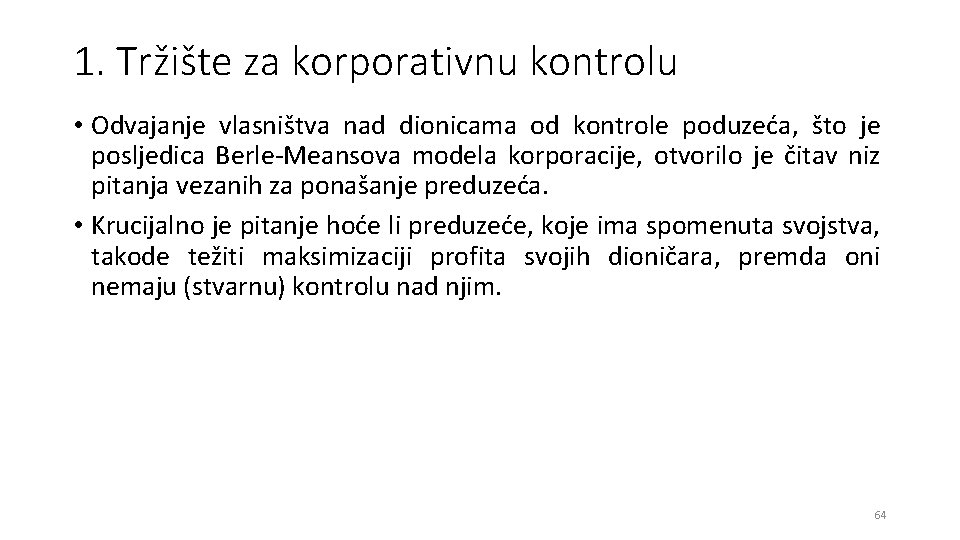 1. Tržište za korporativnu kontrolu

• Odvajanje vlasništva nad dionicama od kontrole poduzeća, što je posljedica Berle-Meansova modela korporacije, otvorilo je čitav niz pitanja vezanih za ponašanje preduzeća.

• Krucijalno je pitanje hoće li preduzeće, koje ima spomenuta svojstva, takode težiti maksimizaciji profita svojih dioničara, premda oni nemaju (stvarnu) kontrolu nad njim.

64